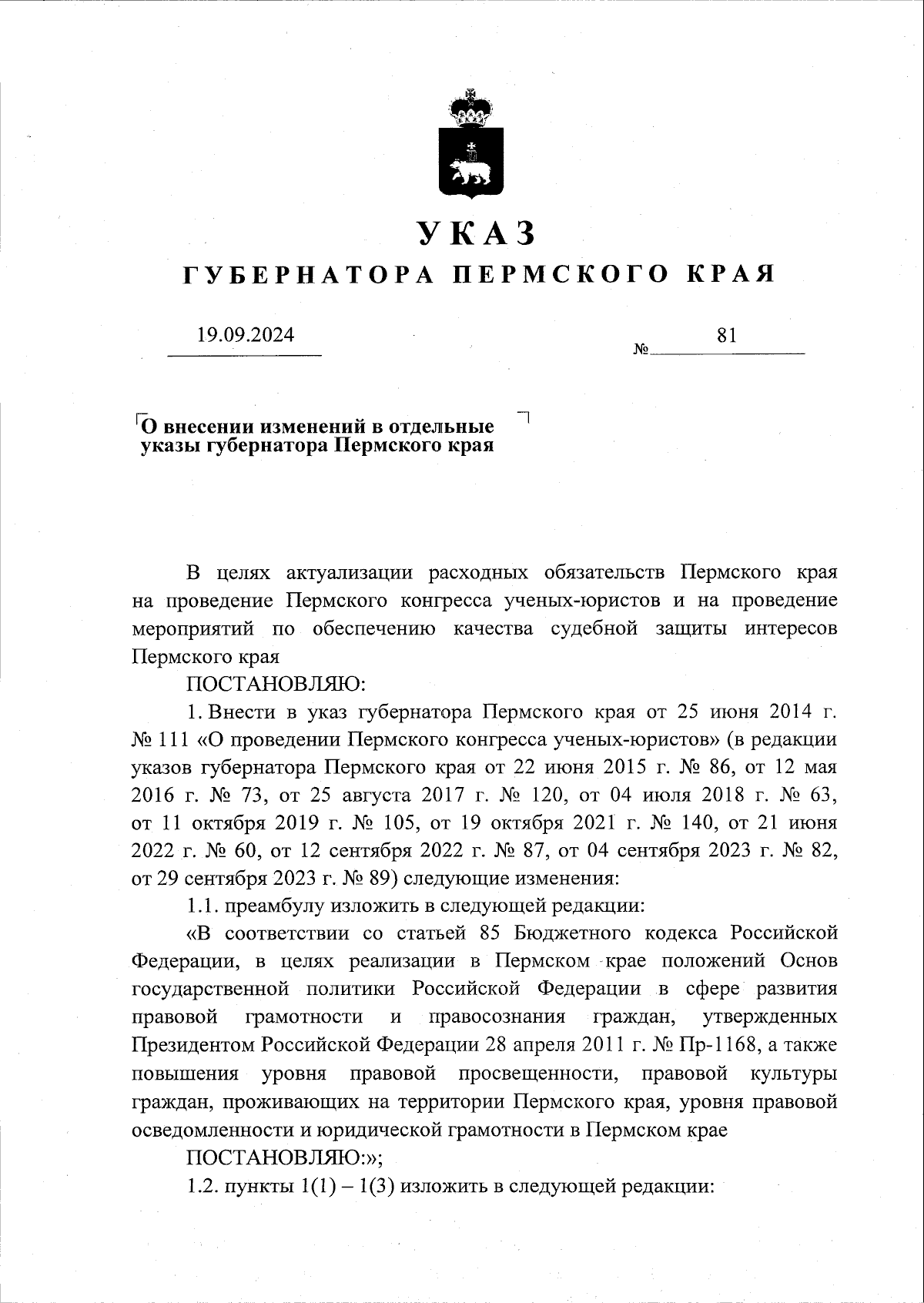 УКАЗ

ГУБЕРНАТОРА ПЕРМСКОГО КРАЯ

19.09.2024

№ 81

О внесении изменений в отдельные указы губернатора Пермского края

В целях актуализации расходных обязательств Пермского края на проведение Пермского конгресса ученых-юристов и на проведение мероприятий по обеспечению качества судебной защиты интересов Пермского края

ПОСТАНОВЛЯЮ:

1. Внести в указ губернатора Пермского края от 25 июня 2014 г. № 111 «О проведении Пермского конгресса ученых-юристов» (в редакции указов губернатора Пермского края от 22 июня 2015 г. № 86, от 12 мая 2016 г. № 73, от 25 августа 2017 г. № 120, от 04 июля 2018 г. № 63, от 11 октября 2019 г. № 105, от 19 октября 2021 г. № 140, от 21 июня 2022 г. № 60, от 12 сентября 2022 г. № 87, от 04 сентября 2023 г. № 82, от 29 сентября 2023 г. № 89) следующие изменения:

1.1. преамбулу изложить в следующей редакции:

«В соответствии со статьей 85 Бюджетного кодекса Российской Федерации, в целях реализации в Пермском крае положений Основ государственной политики Российской Федерации в сфере развития правовой грамотности и правосознания граждан, утвержденных Президентом Российской Федерации 28 апреля 2011 г. № Пр-1168, а также повышения уровня правовой просвещенности, правовой культуры граждан, проживающих на территории Пермского края, уровня правовой осведомленности и юридической грамотности в Пермском крае

ПОСТАНОВЛЯЮ:»;

1.2. пункты 1(1) – 1(3) изложить в следующей редакции: